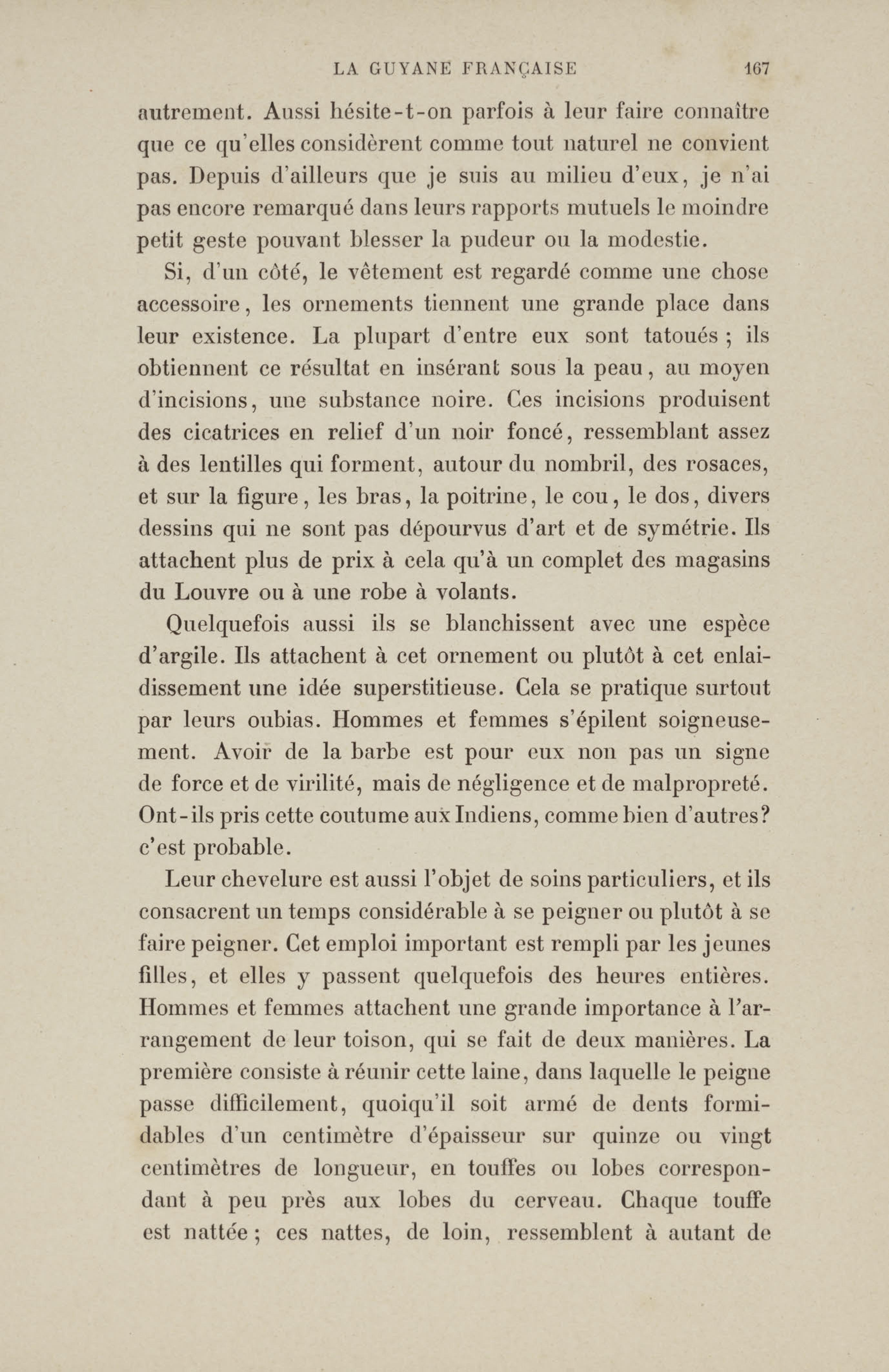 LA GUYANE FRANÇAISE 167

autrement. Aussi hésite-t-on parfois à leur faire connaître que ce qu'elles considèrent comme tout naturel ne convient pas. Depuis d'ailleurs que je suis au milieu d'eux, je n'ai pas encore remarqué dans leurs rapports mutuels le moindre petit geste pouvant blesser la pudeur ou la modestie.

Si, d'un côté, le vêtement est regardé comme une chose accessoire, les ornements tiennent une grande place dans leur existence. La plupart d'entre eux sont tatoués ; ils obtiennent ce résultat en insérant sous la peau, au moyen d'incisions, une substance noire. Ces incisions produisent des cicatrices en relief d'un noir foncé, ressemblant assez à des lentilles qui forment, autour du nombril, des rosaces, et sur la figure, les bras, la poitrine, le cou, le dos, divers dessins qui ne sont pas dépourvus d'art et de symétrie. Ils attachent plus de prix à cela qu'à un complet des magasins du Louvre ou à une robe à volants.

Quelquefois aussi ils se blanchissent avec une espèce d'argile. Ils attachent à cet ornement ou plutôt à cet enlaidissement une idée superstitieuse. Cela se pratique surtout par leurs oubias. Hommes et femmes s'épilent soigneusement. Avoir de la barbe est pour eux non pas un signe de force et de virilité, mais de négligence et de malpropreté. Ont-ils pris cette coutume aux Indiens, comme bien d'autres? c'est probable.

Leur chevelure est aussi l'objet de soins particuliers, et ils consacrent un temps considérable à se peigner ou plutôt à se faire peigner. Cet emploi important est rempli par les jeunes filles, et elles y passent quelquefois des heures entières. Hommes et femmes attachent une grande importance à l'arrangement de leur toison, qui se fait de deux manières. La première consiste à réunir cette laine, dans laquelle le peigne passe difficilement, quoiqu'il soit armé de dents formidables d'un centimètre d'épaisseur sur quinze ou vingt centimètres de longueur, en touffes ou lobes correspondant à peu près aux lobes du cerveau. Chaque touffe est nattée ; ces nattes, de loin, ressemblent à autant de